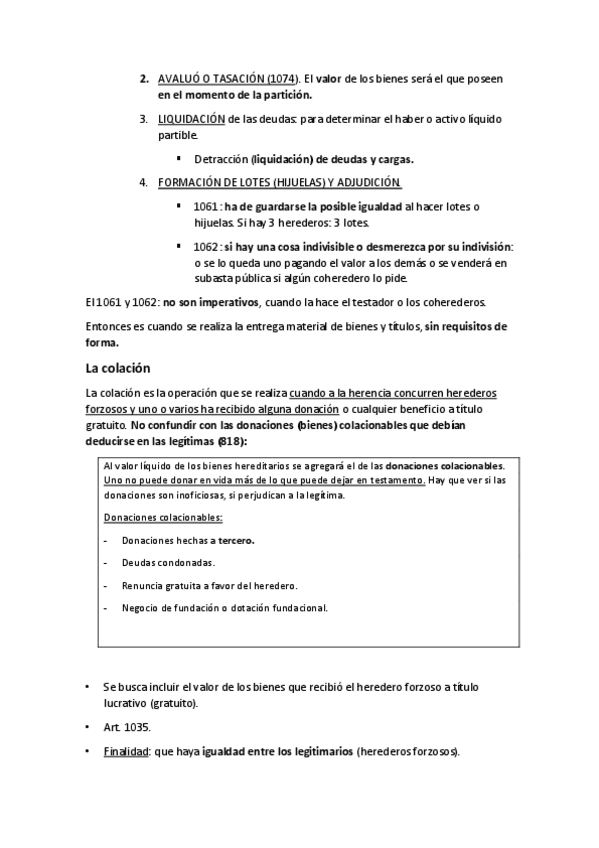 2. AVALUÓ O TASACIÓN (1074). El valor de los bienes será el que poseen en el momento de la partición.

3. LIQUIDACIÓN de las deudas: para determinar el haber o activo líquido partible.

▪ Detracción (liquidación) de deudas y cargas.

4. FORMACIÓN DE LOTES (HIJUELAS) Y ADJUDICIÓN.

▪ 1061: ha de guardarse la posible igualdad al hacer lotes o hijuelas. Si hay 3 herederos: 3 lotes.

▪ 1062: si hay una cosa indivisible o desmerezca por su indivisión: o se lo queda uno pagando el valor a los demás o se venderá en subasta pública si algún coheredero lo pide.

El 1061 y 1062: no son imperativos, cuando la hace el testador o los coherederos.

Entonces es cuando se realiza la entrega material de bienes y títulos, sin requisitos de forma.

La colación

La colación es la operación que se realiza cuando a la herencia concurren herederos forzosos y uno o varios ha recibido alguna donación o cualquier beneficio a título gratuito. No confundir con las donaciones (bienes) colacionables que debían deducirse en las legítimas (818):

Al valor líquido de los bienes hereditarios se agregará el de las donaciones colacionables. Uno no puede donar en vida más de lo que puede dejar en testamento. Hay que ver si las donaciones son inoficiosas, si perjudican a la legítima.

Donaciones colacionables:

- Donaciones hechas a tercero.

- Deudas condonadas.

- Renuncia gratuita a favor del heredero.

- Negocio de fundación o dotación fundacional.

• Se busca incluir el valor de los bienes que recibió el heredero forzoso a título lucrativo (gratuito).

• Art. 1035.

• Finalidad: que haya igualdad entre los legitimarios (herederos forzosos).